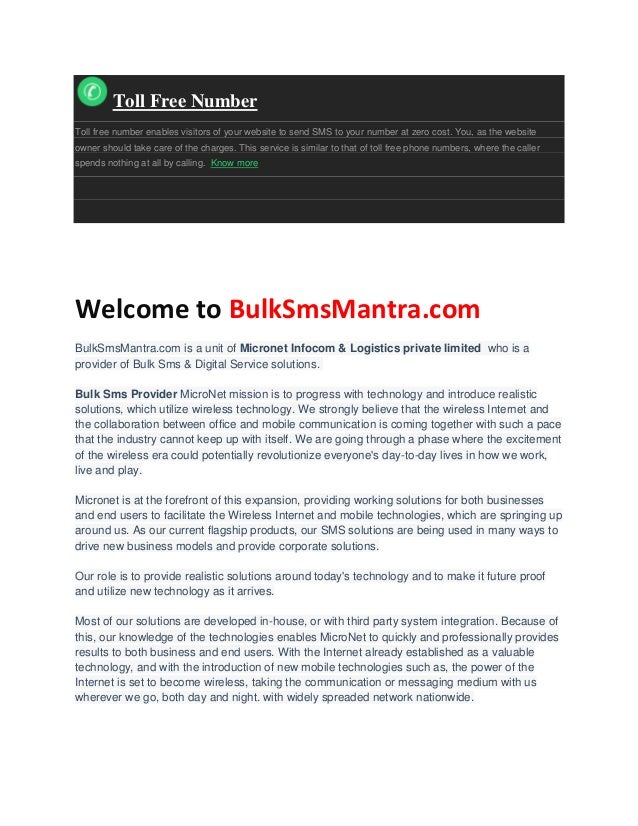 Toll Free Number

Toll free number enables visitors of your website to send SMS to your number at zero cost. You, as the website owner should take care of the charges. This service is similar to that of toll free phone numbers, where the caller spends nothing at all by calling. Know more

Welcome to BulkSmsMantra.com

BulkSmsMantra.com is a unit of Micronet Infocom & Logistics private limited who is a provider of Bulk Sms & Digital Service solutions.

Bulk Sms Provider MicroNet mission is to progress with technology and introduce realistic solutions, which utilize wireless technology. We strongly believe that the wireless Internet and the collaboration between office and mobile communication is coming together with such a pace that the industry cannot keep up with itself. We are going through a phase where the excitement of the wireless era could potentially revolutionize everyone's day-to-day lives in how we work, live and play.

Micronet is at the forefront of this expansion, providing working solutions for both businesses and end users to facilitate the Wireless Internet and mobile technologies, which are springing up around us. As our current flagship products, our SMS solutions are being used in many ways to drive new business models and provide corporate solutions.

Our role is to provide realistic solutions around today's technology and to make it future proof and utilize new technology as it arrives.

Most of our solutions are developed in-house, or with third party system integration. Because of this, our knowledge of the technologies enables MicroNet to quickly and professionally provides results to both business and end users. With the Internet already established as a valuable technology, and with the introduction of new mobile technologies such as, the power of the Internet is set to become wireless, taking the communication or messaging medium with us wherever we go, both day and night. with widely spreaded network nationwide.